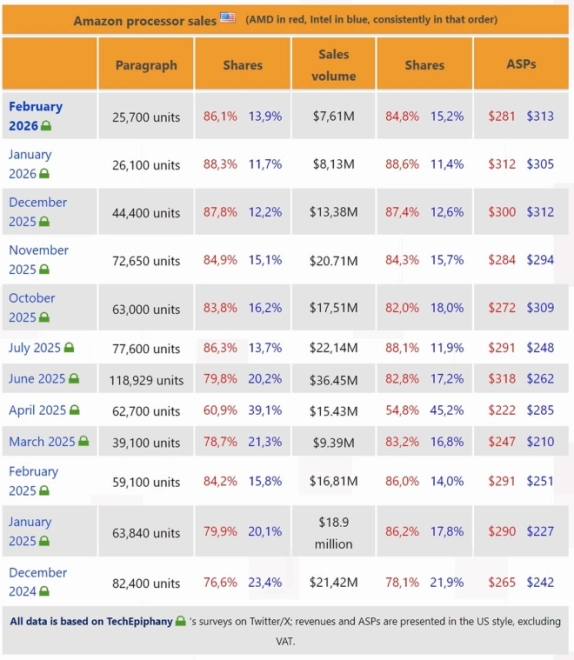 Amazon processor sales (AMD in red, Intel in blue, consistently in that order)

| | Paragraph | Shares | Sales volume | Shares | ASPs |
|---|---|---|---|---|---|
| February 2026 | 25,700 units | 86,1% 13,9% | $7,61M | 84,8% 15,2% | $281 $313 |
| January 2026 | 26,100 units | 88,3% 11,7% | $8,13M | 88,6% 11,4% | $312 $305 |
| December 2025 | 44,400 units | 87,8% 12,2% | $13,38M | 87,4% 12,6% | $300 $312 |
| November 2025 | 72,650 units | 84,9% 15,1% | $20.71M | 84,3% 15,7% | $284 $294 |
| October 2025 | 63,000 units | 83,8% 16,2% | $17,51M | 82,0% 18,0% | $272 $309 |
| July 2025 | 77,600 units | 86,3% 13,7% | $22,14M | 88,1% 11,9% | $291 $248 |
| June 2025 | 118,929 units | 79,8% 20,2% | $36.45M | 82,8% 17,2% | $318 $262 |
| April 2025 | 62,700 units | 60,9% 39,1% | $15.43M | 54,8% 45,2% | $222 $285 |
| March 2025 | 39,100 units | 78,7% 21,3% | $9.39M | 83,2% 16,8% | $247 $210 |
| February 2025 | 59,100 units | 84,2% 15,8% | $16,81M | 86,0% 14,0% | $291 $251 |
| January 2025 | 63,840 units | 79,9% 20,1% | $18.9 million | 86,2% 17,8% | $290 $227 |
| December 2024 | 82,400 units | 76,6% 23,4% | $21,42M | 78,1% 21,9% | $265 $242 |

All data is based on TechEpiphany 's surveys on Twitter/X; revenues and ASPs are presented in the US style, excluding VAT.